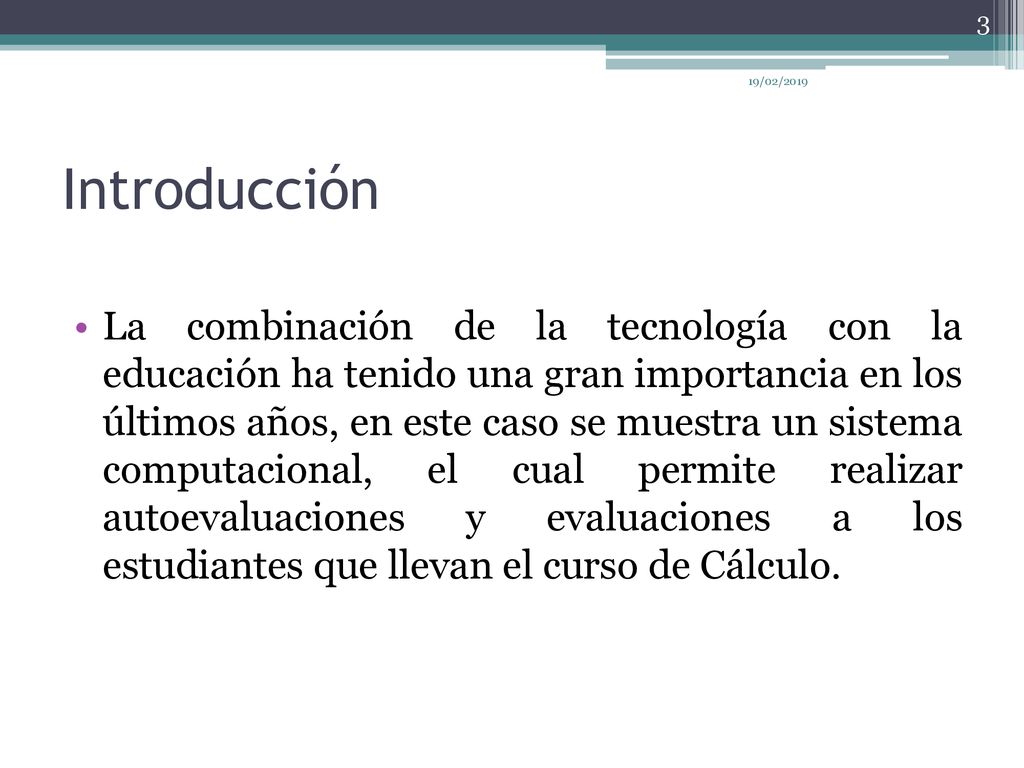 3

19/02/2019

Introducción

• La combinación de la tecnología con la educación ha tenido una gran importancia en los últimos años, en este caso se muestra un sistema computacional, el cual permite realizar autoevaluaciones y evaluaciones a los estudiantes que llevan el curso de Cálculo.